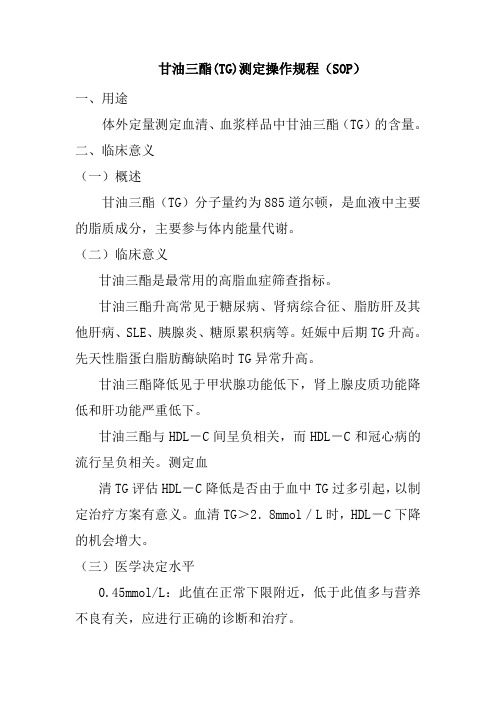 甘油三酯(TG)测定操作规程（SOP）

一、用途

体外定量测定血清、血浆样品中甘油三酯（TG）的含量。

二、临床意义

（一）概述

甘油三酯（TG）分子量约为885道尔顿，是血液中主要的脂质成分，主要参与体内能量代谢。

（二）临床意义

甘油三酯是最常用的高脂血症筛查指标。

甘油三酯升高常见于糖尿病、肾病综合征、脂肪肝及其他肝病、SLE、胰腺炎、糖原累积病等。妊娠中后期TG升高。先天性脂蛋白脂肪酶缺陷时TG异常升高。

甘油三酯降低见于甲状腺功能低下，肾上腺皮质功能降低和肝功能严重低下。

甘油三酯与HDL－C间呈负相关，而HDL－C和冠心病的流行呈负相关。测定血

清TG评估HDL－C降低是否由于血中TG过多引起，以制定治疗方案有意义。血清TG＞2.8mmol／L时，HDL－C下降的机会增大。

（三）医学决定水平

0.45mmol/L：此值在正常下限附近，低于此值多与营养不良有关，应进行正确的诊断和治疗。